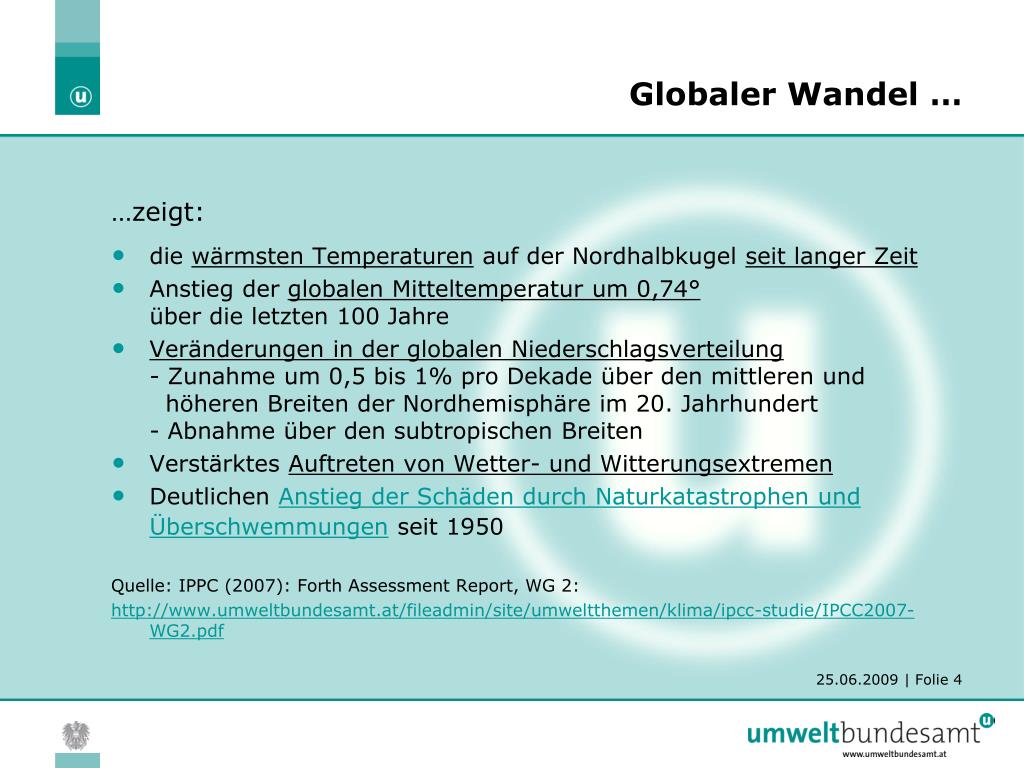 Globaler Wandel …

…zeigt:

• die wärmsten Temperaturen auf der Nordhalbkugel seit langer Zeit
• Anstieg der globalen Mitteltemperatur um 0,74° über die letzten 100 Jahre
• Veränderungen in der globalen Niederschlagsverteilung
- Zunahme um 0,5 bis 1% pro Dekade über den mittleren und höheren Breiten der Nordhemisphäre im 20. Jahrhundert
- Abnahme über den subtropischen Breiten
• Verstärktes Auftreten von Wetter- und Witterungsextremen
• Deutlichen Anstieg der Schäden durch Naturkatastrophen und Überschwemmungen seit 1950

Quelle: IPPC (2007): Forth Assessment Report, WG 2:
http://www.umweltbundesamt.at/fileadmin/site/umweltthemen/klima/ipcc-studie/IPCC2007-WG2.pdf

25.06.2009 | Folie 4

umweltbundesamt
www.umweltbundesamt.at